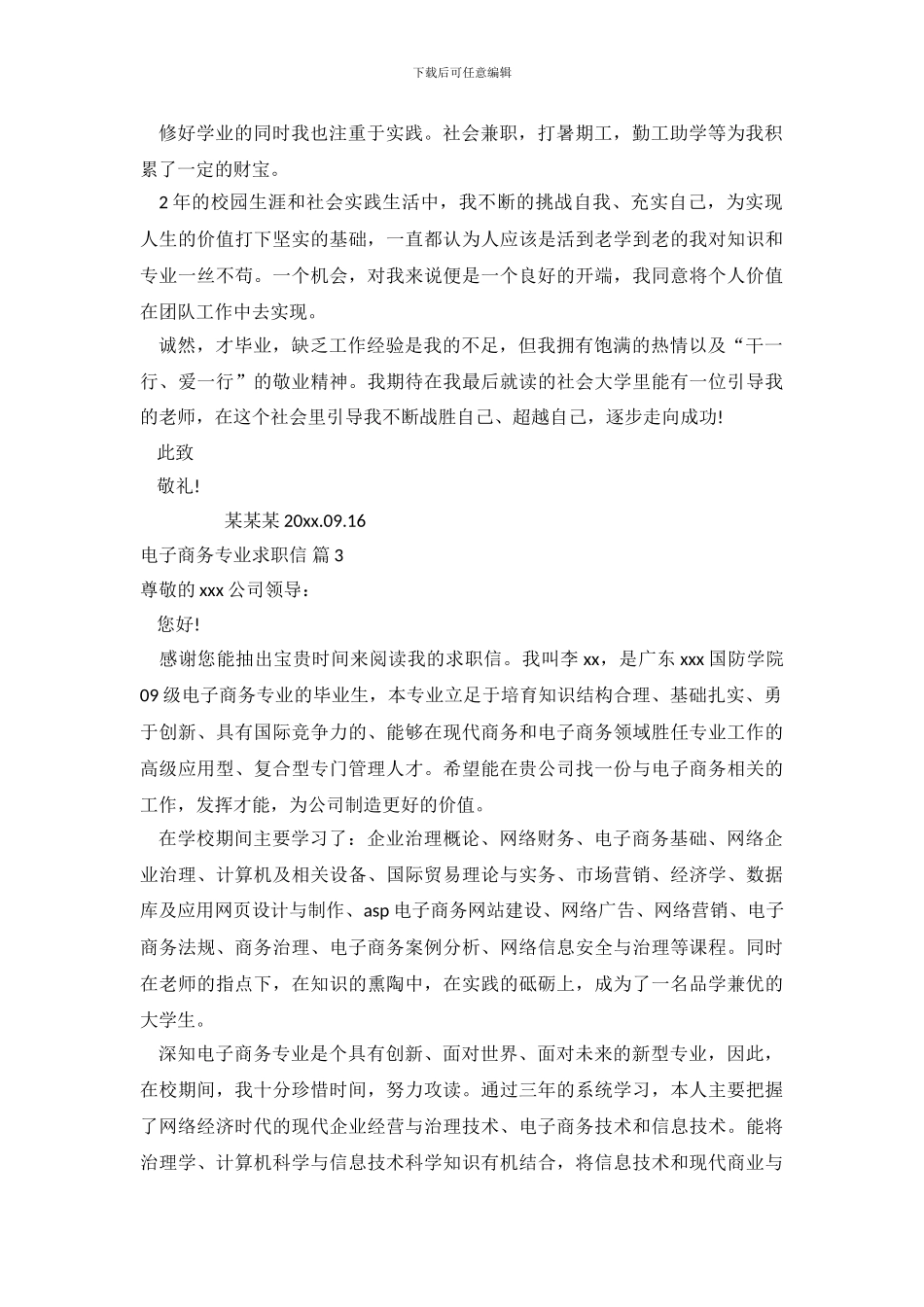 下载后可任意编辑

修好学业的同时我也注重于实践。社会兼职，打暑期工，勤工助学等为我积累了一定的财宝。

2 年的校园生涯和社会实践生活中，我不断的挑战自我、充实自己，为实现人生的价值打下坚实的基础，一直都认为人应该是活到老学到老的我对知识和专业一丝不苟。一个机会，对我来说便是一个良好的开端，我同意将个人价值在团队工作中去实现。

诚然，才毕业，缺乏工作经验是我的不足，但我拥有饱满的热情以及“干一行、爱一行”的敬业精神。我期待在我最后就读的社会大学里能有一位引导我的老师，在这个社会里引导我不断战胜自己、超越自己，逐步走向成功!

此致

敬礼!

某某某 20xx.09.16

电子商务专业求职信 篇 3

尊敬的 xxx 公司领导：

您好!

感谢您能抽出宝贵时间来阅读我的求职信。我叫李 xx，是广东 xxx 国防学院 09 级电子商务专业的毕业生，本专业立足于培育知识结构合理、基础扎实、勇于创新、具有国际竞争力的、能够在现代商务和电子商务领域胜任专业工作的高级应用型、复合型专门管理人才。希望能在贵公司找一份与电子商务相关的工作，发挥才能，为公司制造更好的价值。

在学校期间主要学习了：企业治理概论、网络财务、电子商务基础、网络企业治理、计算机及相关设备、国际贸易理论与实务、市场营销、经济学、数据库及应用网页设计与制作、asp 电子商务网站建设、网络广告、网络营销、电子商务法规、商务治理、电子商务案例分析、网络信息安全与治理等课程。同时在老师的指点下，在知识的熏陶中，在实践的砥砺上，成为了一名品学兼优的大学生。

深知电子商务专业是个具有创新、面对世界、面对未来的新型专业，因此，在校期间，我十分珍惜时间，努力攻读。通过三年的系统学习，本人主要把握了网络经济时代的现代企业经营与治理技术、电子商务技术和信息技术。能将治理学、计算机科学与信息技术科学知识有机结合，将信息技术和现代商业与